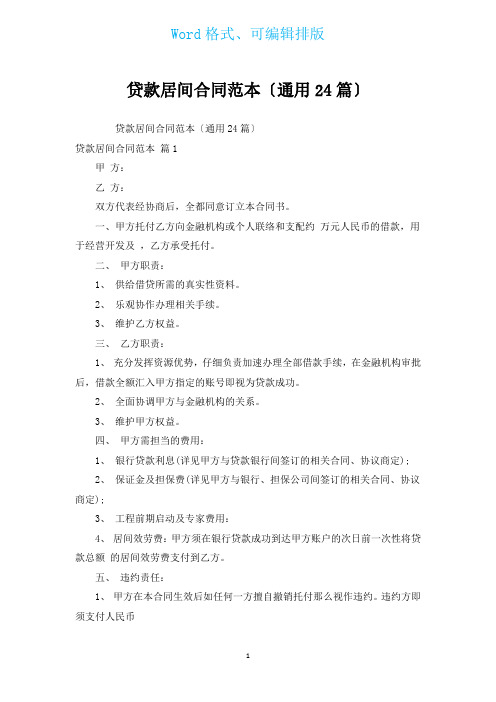 Word 格式、可编辑排版

贷款居间合同范本〔通用 24 篇〕

贷款居间合同范本〔通用 24 篇〕

贷款居间合同范本 篇 1

甲 方：

乙 方：

双方代表经协商后，全都同意订立本合同书。

一、甲方托付乙方向金融机构或个人联络和支配约 万元人民币的借款，用于经营开发及 ，乙方承受托付。

二、 甲方职责：

1、 供给借贷所需的真实性资料。

2、 乐观协作办理相关手续。

3、 维护乙方权益。

三、 乙方职责：

1、 充分发挥资源优势，仔细负责加速办理全部借款手续，在金融机构审批后，借款全额汇入甲方指定的账号即视为贷款成功。

2、 全面协调甲方与金融机构的关系。

3、 维护甲方权益。

四、 甲方需担当的费用：

1、 银行贷款利息(详见甲方与贷款银行间签订的相关合同、协议商定)；

2、 保证金及担保费(详见甲方与银行、担保公司间签订的相关合同、协议商定)；

3、 工程前期启动及专家费用：

4、 居间效劳费：甲方须在银行贷款成功到达甲方账户的次日前一次性将贷款总额 的居间效劳费支付到乙方。

五、 违约责任：

1、 甲方在本合同生效后如任何一方擅自撤销托付那么视作违约。违约方即须支付人民币

1